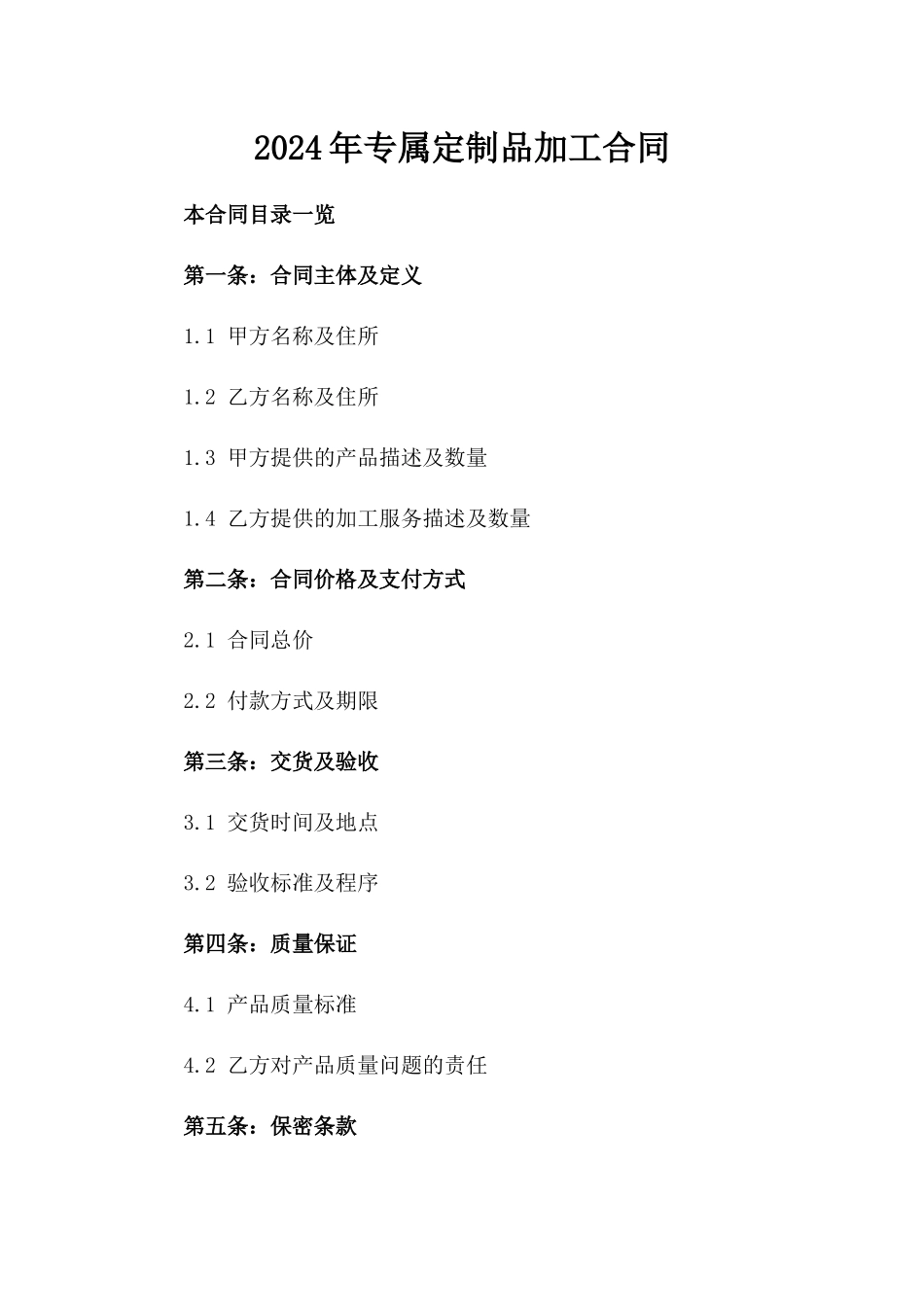 2024年专属定制品加工合同

本合同目录一览

第一条：合同主体及定义

1.1 甲方名称及住所

1.2 乙方名称及住所

1.3 甲方提供的产品描述及数量

1.4 乙方提供的加工服务描述及数量

第二条：合同价格及支付方式

2.1 合同总价

2.2 付款方式及期限

第三条：交货及验收

3.1 交货时间及地点

3.2 验收标准及程序

第四条：质量保证

4.1 产品质量标准

4.2 乙方对产品质量问题的责任

第五条：保密条款